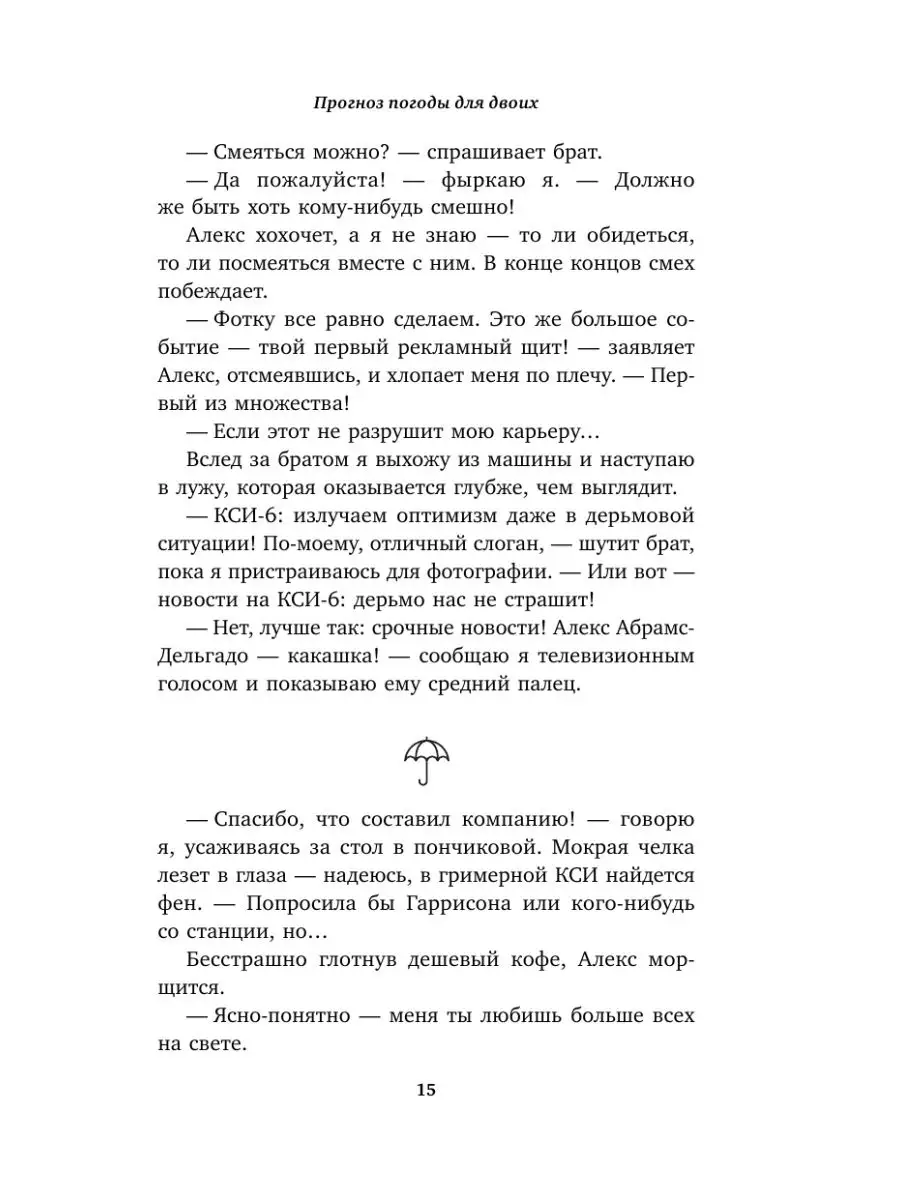 Прогноз погоды для двоих

— Смеяться можно? — спрашивает брат.

— Да пожалуйста! — фыркаю я. — Должно же быть хоть кому-нибудь смешно!

Алекс хохочет, а я не знаю — то ли обидеться, то ли посмеяться вместе с ним. В конце концов смех побеждает.

— Фотку все равно сделаем. Это же большое событие — твой первый рекламный щит! — заявляет Алекс, отсмеявшись, и хлопает меня по плечу. — Первый из множества!

— Если этот не разрушит мою карьеру…

Вслед за братом я выхожу из машины и наступаю в лужу, которая оказывается глубже, чем выглядит.

— КСИ-6: излучаем оптимизм даже в дерьмовой ситуации! По-моему, отличный слоган, — шутит брат, пока я пристраиваюсь для фотографии. — Или вот — новости на КСИ-6: дерьмо нас не страшит!

— Нет, лучше так: срочные новости! Алекс Абрамс-Дельгадо — какашка! — сообщаю я телевизионным голосом и показываю ему средний палец.

— Спасибо, что составил компанию! — говорю я, усаживаясь за стол в пончиковой. Мокрая челка лезет в глаза — надеюсь, в гримерной КСИ найдется фен. — Попросила бы Гаррисона или кого-нибудь со станции, но…

Бесстрашно глотнув дешевый кофе, Алекс морщится.

— Ясно-понятно — меня ты любишь больше всех на свете.

15